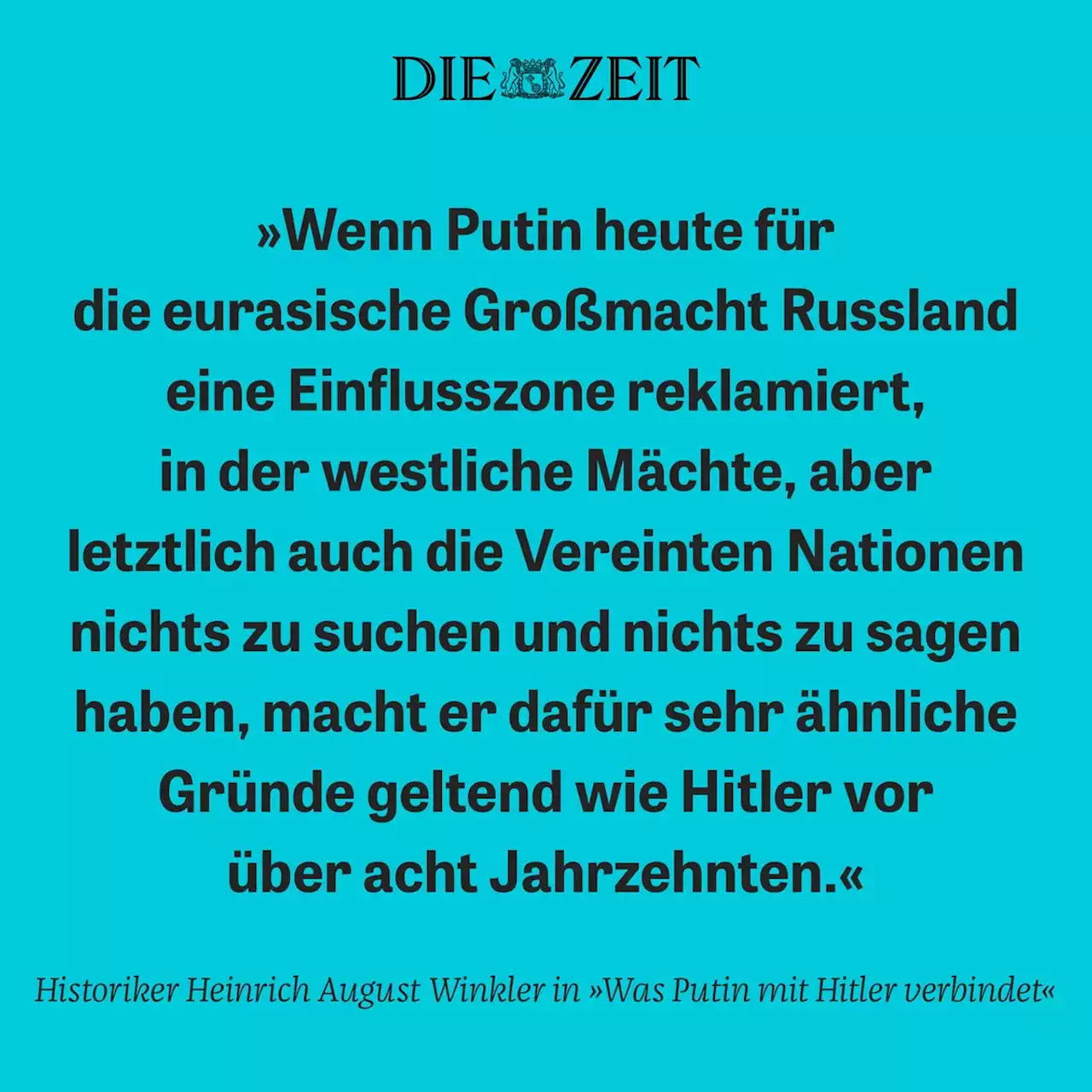 DIE ZEIT

»Wenn Putin heute für die eurasische Großmacht Russland eine Einflusszone reklamiert, in der westliche Mächte, aber letztlich auch die Vereinten Nationen nichts zu suchen und nichts zu sagen haben, macht er dafür sehr ähnliche Gründe geltend wie Hitler vor über acht Jahrzehnten.«

Historiker Heinrich August Winkler in »Was Putin mit Hitler verbindet«